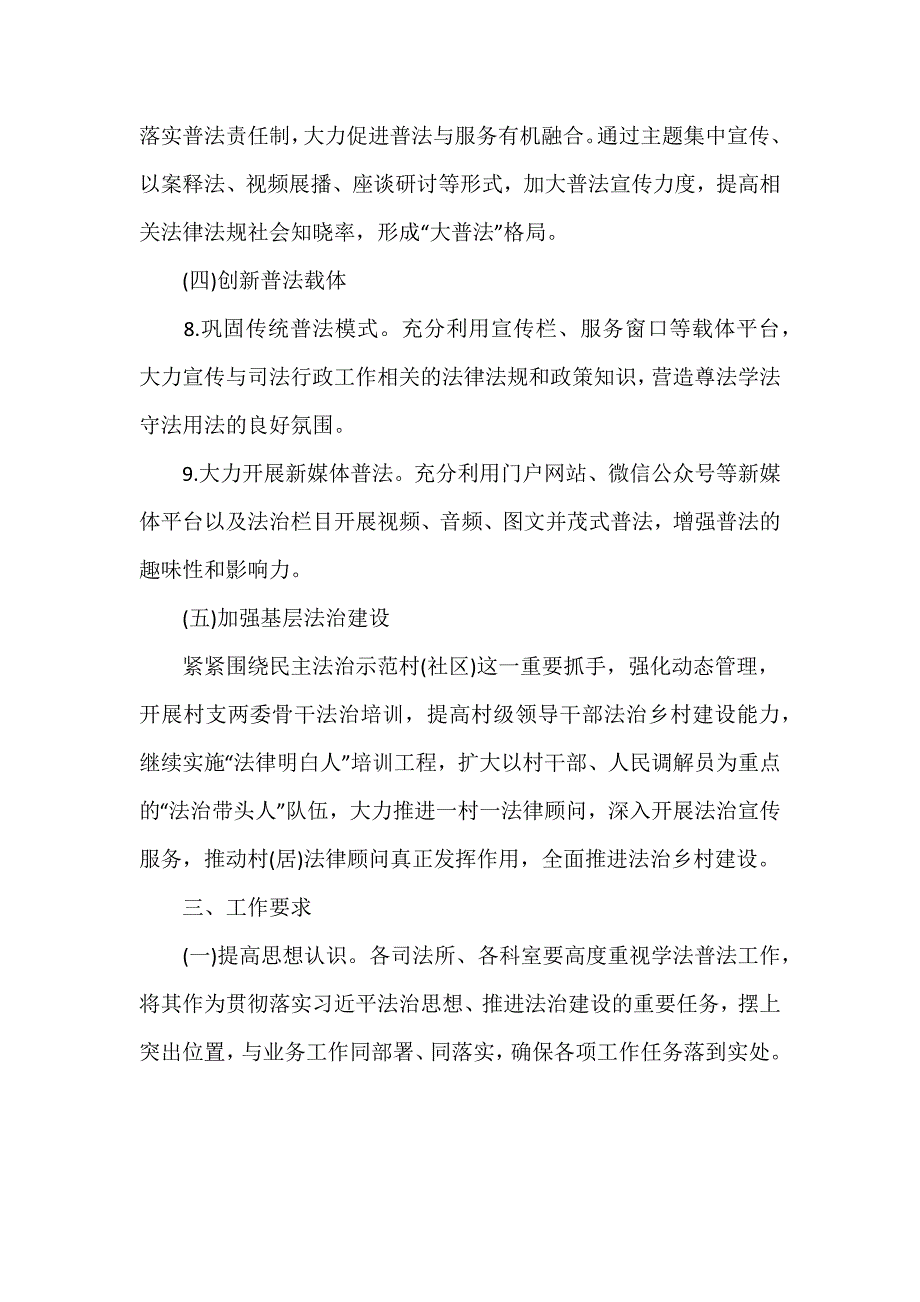 落实普法责任制，大力促进普法与服务有机融合。通过主题集中宣传、以案释法、视频展播、座谈研讨等形式，加大普法宣传力度，提高相关法律法规社会知晓率，形成“大普法”格局。

(四)创新普法载体

8.巩固传统普法模式。充分利用宣传栏、服务窗口等载体平台，大力宣传与司法行政工作相关的法律法规和政策知识，营造尊法学法守法用法的良好氛围。

9.大力开展新媒体普法。充分利用门户网站、微信公众号等新媒体平台以及法治栏目开展视频、音频、图文并茂式普法，增强普法的趣味性和影响力。

(五)加强基层法治建设

紧紧围绕民主法治示范村(社区)这一重要抓手，强化动态管理，开展村支两委骨干法治培训，提高村级领导干部法治乡村建设能力，继续实施“法律明白人”培训工程，扩大以村干部、人民调解员为重点的“法治带头人”队伍，大力推进一村一法律顾问，深入开展法治宣传服务，推动村(居)法律顾问真正发挥作用，全面推进法治乡村建设。

三、工作要求

(一)提高思想认识。各司法所、各科室要高度重视学法普法工作，将其作为贯彻落实习近平法治思想、推进法治建设的重要任务，摆上突出位置，与业务工作同部署、同落实，确保各项工作任务落到实处。